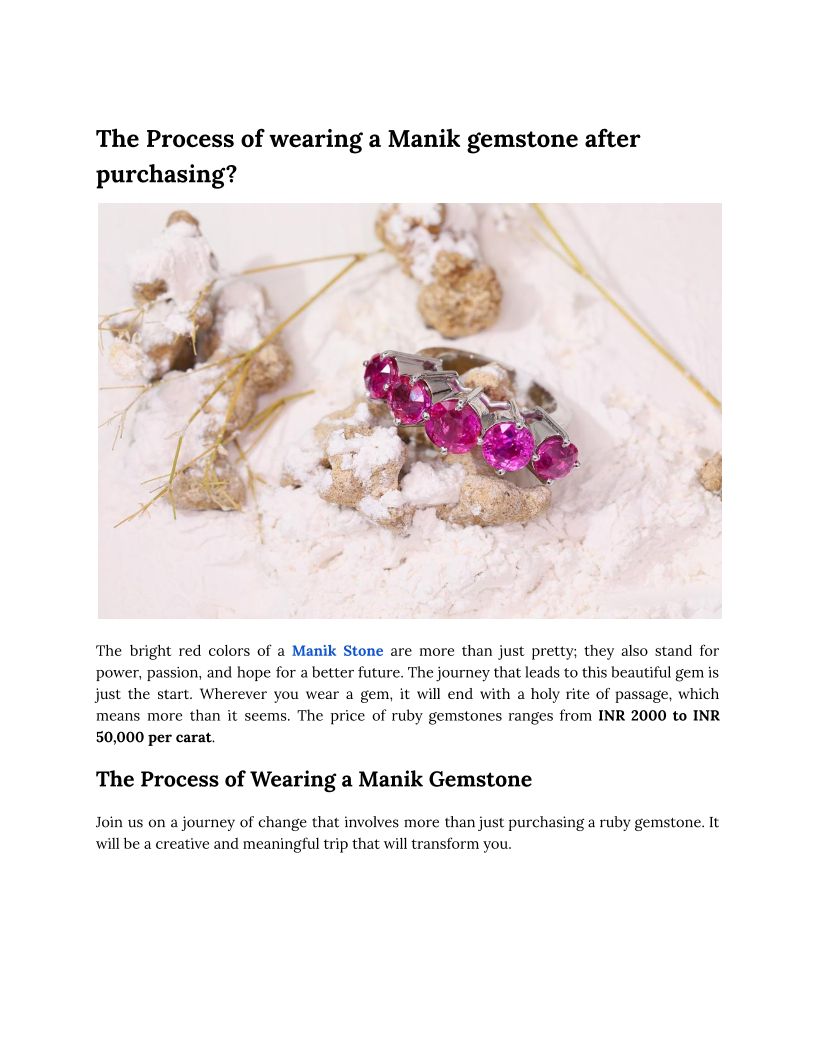 The Process of wearing a Manik gemstone after purchasing?

The bright red colors of a Manik Stone are more than just pretty; they also stand for power, passion, and hope for a better future. The journey that leads to this beautiful gem is just the start. Wherever you wear a gem, it will end with a holy rite of passage, which means more than it seems. The price of ruby gemstones ranges from INR 2000 to INR 50,000 per carat.

The Process of Wearing a Manik Gemstone

Join us on a journey of change that involves more than just purchasing a ruby gemstone. It will be a creative and meaningful trip that will transform you.